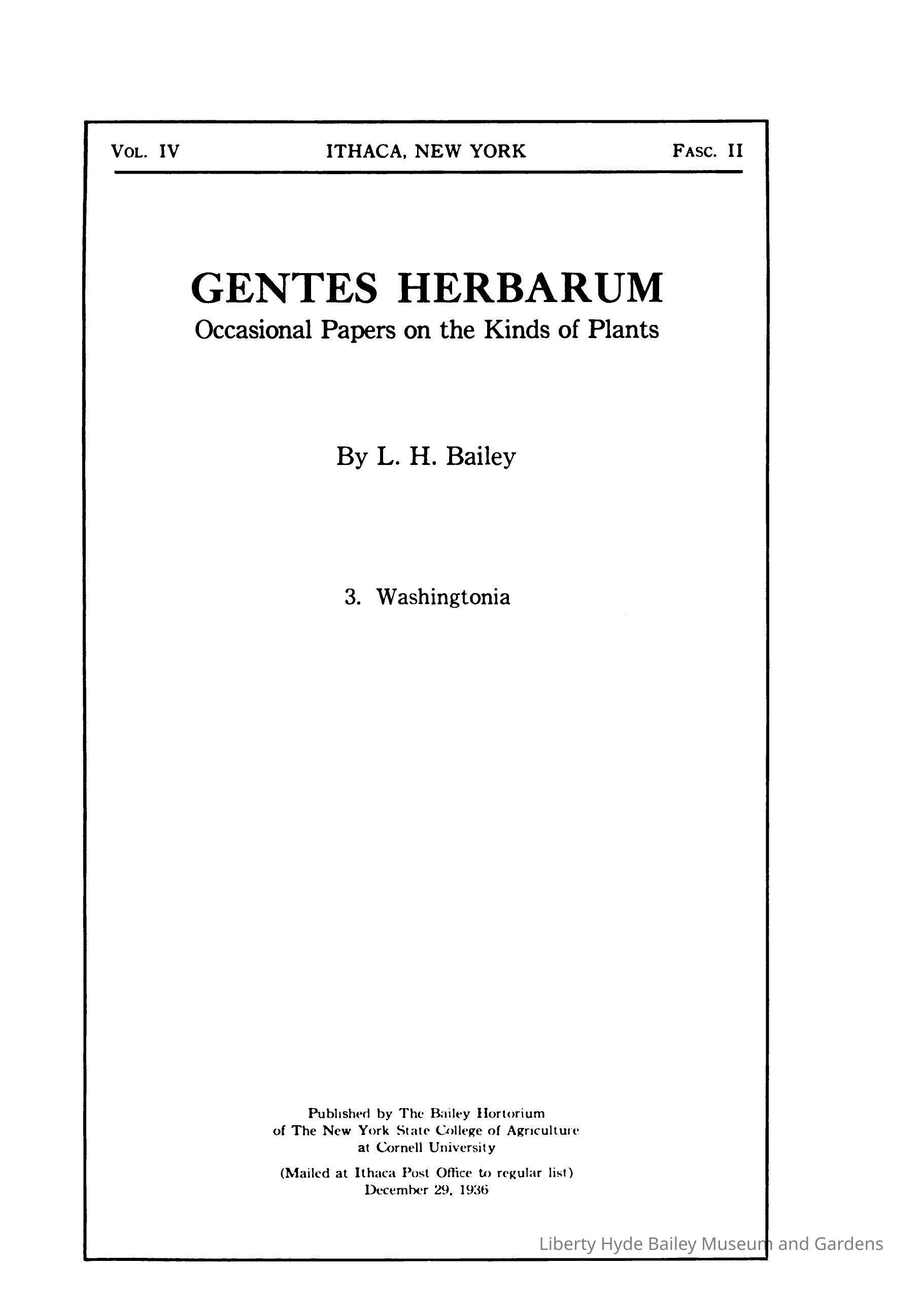 VOL. IV ITHACA, NEW YORK FASC. II

GENTES HERBARUM
Occasional Papers on the Kinds of Plants

By L. H. Bailey

3. Washingtonia

Published by The Bailey Hortorium
of The New York State College of Agriculture
at Cornell University

(Mailed at Ithaca Post Office to regular list)
December 29, 1936

Liberty Hyde Bailey Museum and Gardens